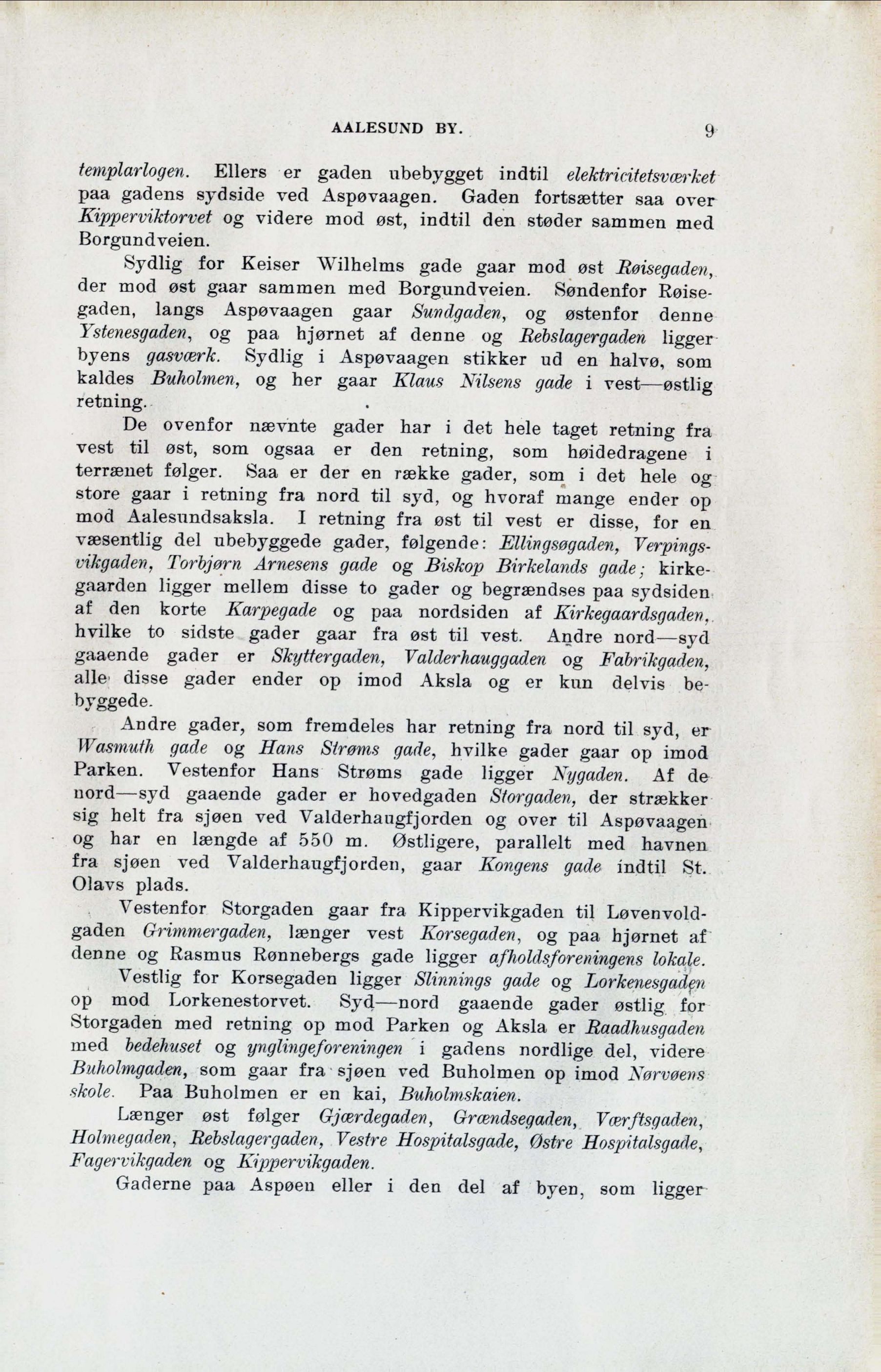 AALESUND BY. 9

templarlogen. Ellers er gaden ubebygget indtil elektricitetsværket paa gadens sydside ved Aspøvaagen. Gaden fortsætter saa over Kipperviktorvet og videre mod øst, indtil den støder sammen med Borgundveien.

Sydlig for Keiser Wilhelms gade gaar mod øst Røisegaden, der mod øst gaar sammen med Borgundveien. Søndenfor Røisegaden, langs Aspøvaagen gaar Sundgaden, og østenfor denne Ystenesgaden, og paa hjørnet af denne og Rebslagergaden ligger byens gasværk. Sydlig i Aspøvaagen stikker ud en halvø, som kaldes Buholmen, og her gaar Klaus Nilsens gade i vest—østlig retning.

De ovenfor nævnte gader har i det hele taget retning fra vest til øst, som ogsaa er den retning, som høidedragene i terrænet følger. Saa er der en række gader, som i det hele og store gaar i retning fra nord til syd, og hvoraf mange ender op mod Aalesundsaksla. I retning fra øst til vest er disse, for en væsentlig del ubebyggede gader, følgende: Ellingsøgaden, Verpingsvikgaden, Torbjørn Arnesens gade og Biskop Birkelands gade; kirkegaarden ligger mellem disse to gader og begrændses paa sydsiden af den korte Karpegade og paa nordsiden af Kirkegaardsgaden, hvilke to sidste gader gaar fra øst til vest. Andre nord—syd gaaende gader er Skyttergaden, Valderhauggaden og Fabrikgaden, alle disse gader ender op imod Aksla og er kun delvis bebyggede.

Andre gader, som fremdeles har retning fra nord til syd, er Wasmuth gade og Hans Strøms gade, hvilke gader gaar op imod Parken. Vestenfor Hans Strøms gade ligger Nygaden. Af de nord—syd gaaende gader er hovedgaden Storgaden, der strækker sig helt fra sjøen ved Valderhaugfjorden og over til Aspøvaagen og har en længde af 550 m. Østligere, parallelt med havnen fra sjøen ved Valderhaugfjorden, gaar Kongens gade indtil St. Olavs plads.

Vestenfor Storgaden gaar fra Kippervikgaden til Løvenvoldgaden Grimmergaden, længer vest Korsegaden, og paa hjørnet af denne og Rasmus Rønnebergs gade ligger afholdsforeningens lokale.

Vestlig for Korsegaden ligger Slinnings gade og Lorkenesgaden op mod Lorkenestorvet. Syd—nord gaaende gader østlig for Storgaden med retning op mod Parken og Aksla er Raadhusgaden med bedehuset og ynglingeforeningen i gadens nordlige del, videre Buholmgaden, som gaar fra sjøen ved Buholmen op imod Nørvøens skole. Paa Buholmen er en kai, Buholmskaien.

Længer øst følger Gjærdegaden, Grændsegaden, Værftsgaden, Holmegaden, Rebslagergaden, Vestre Hospitalsgade, Østre Hospitalsgade, Fagervikgaden og Kippervikgaden.

Gaderne paa Aspøen eller i den del af byen, som ligger